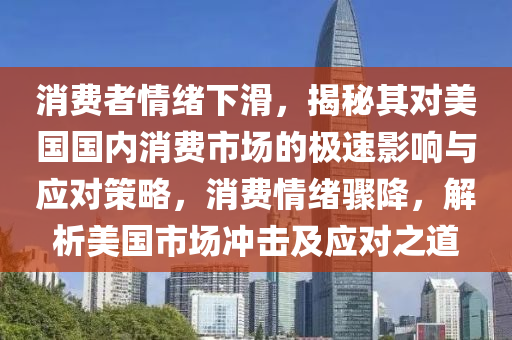 消费者情绪下滑，揭秘其对美国国内消费市场的极速影响与应对策略，消费情绪骤降，解析美国市场冲击及应对之道